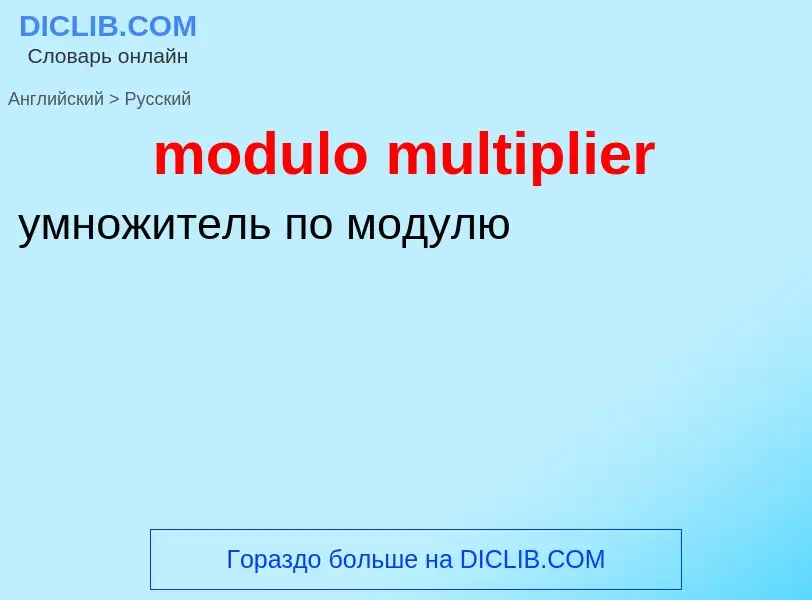 DICLIB.COM
Словарь онлайн

Английский > Русский

modulo multiplier

умножитель по модулю

Гораздо больше на DICLIB.COM